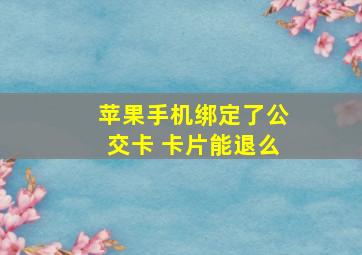 苹果手机绑定了公交卡 卡片能退么